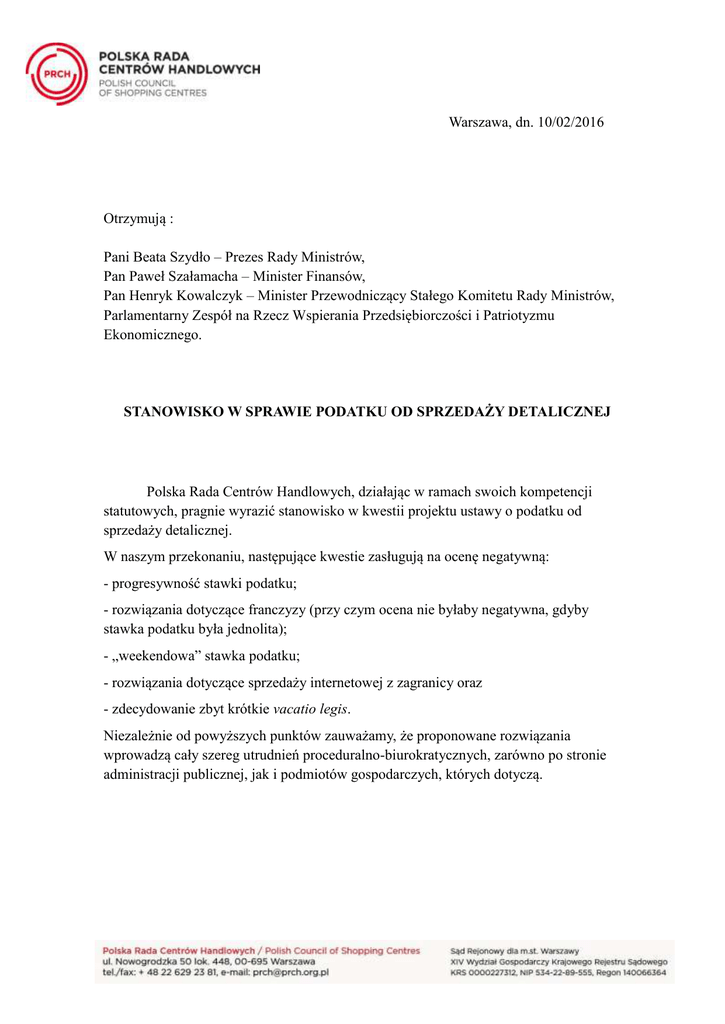 PRCH

POLSKA RADA CENTRÓW HANDLOWYCH
POLISH COUNCIL OF SHOPPING CENTRES

Warszawa, dn. 10/02/2016

Otrzymują :

Pani Beata Szydło – Prezes Rady Ministrów,
Pan Paweł Szałamacha – Minister Finansów,
Pan Henryk Kowalczyk – Minister Przewodniczący Stałego Komitetu Rady Ministrów,
Parlamentarny Zespół na Rzecz Wspierania Przedsiębiorczości i Patriotyzmu Ekonomicznego.

STANOWISKO W SPRAWIE PODATKU OD SPRZEDAŻY DETALICZNEJ

Polska Rada Centrów Handlowych, działając w ramach swoich kompetencji statutowych, pragnie wyrazić stanowisko w kwestii projektu ustawy o podatku od sprzedaży detalicznej.

W naszym przekonaniu, następujące kwestie zasługują na ocenę negatywną:

- progresywność stawki podatku;

- rozwiązania dotyczące franczyzy (przy czym ocena nie byłaby negatywna, gdyby stawka podatku była jednolita);

- „weekendowa” stawka podatku;

- rozwiązania dotyczące sprzedaży internetowej z zagranicy oraz

- zdecydowanie zbyt krótkie vacatio legis.

Niezależnie od powyższych punktów zauważamy, że proponowane rozwiązania wprowadzą cały szereg utrudnień proceduralno-biurokratycznych, zarówno po stronie administracji publicznej, jak i podmiotów gospodarczych, których dotyczą.

Polska Rada Centrów Handlowych / Polish Council of Shopping Centres
ul. Nowogrodzka 50 lok. 448, 00-695 Warszawa
tel./fax: + 48 22 629 23 81, e-mail: prch@prch.org.pl

Sąd Rejonowy dla m.st. Warszawy
XIV Wydział Gospodarczy Krajowego Rejestru Sądowego
KRS 0000227312, NIP 534-22-89-555, Regon 140066364